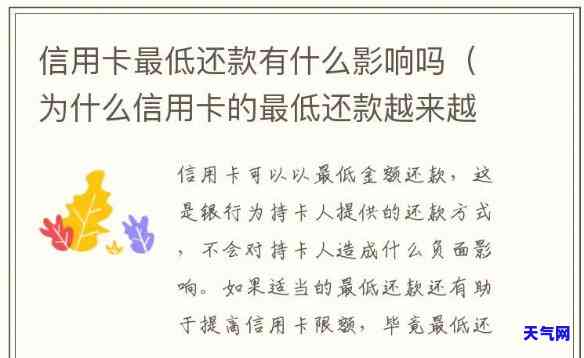 信用卡最低还款有什么影响吗（为什么信用卡的最低还款越来越

信用卡可以以最低金额还款，这是银行为持卡人提供的还款方式，不会对持卡人造成什么负面影响。如果适当的最低还款还有助于提高信用卡限额，毕竟最低还

天气网